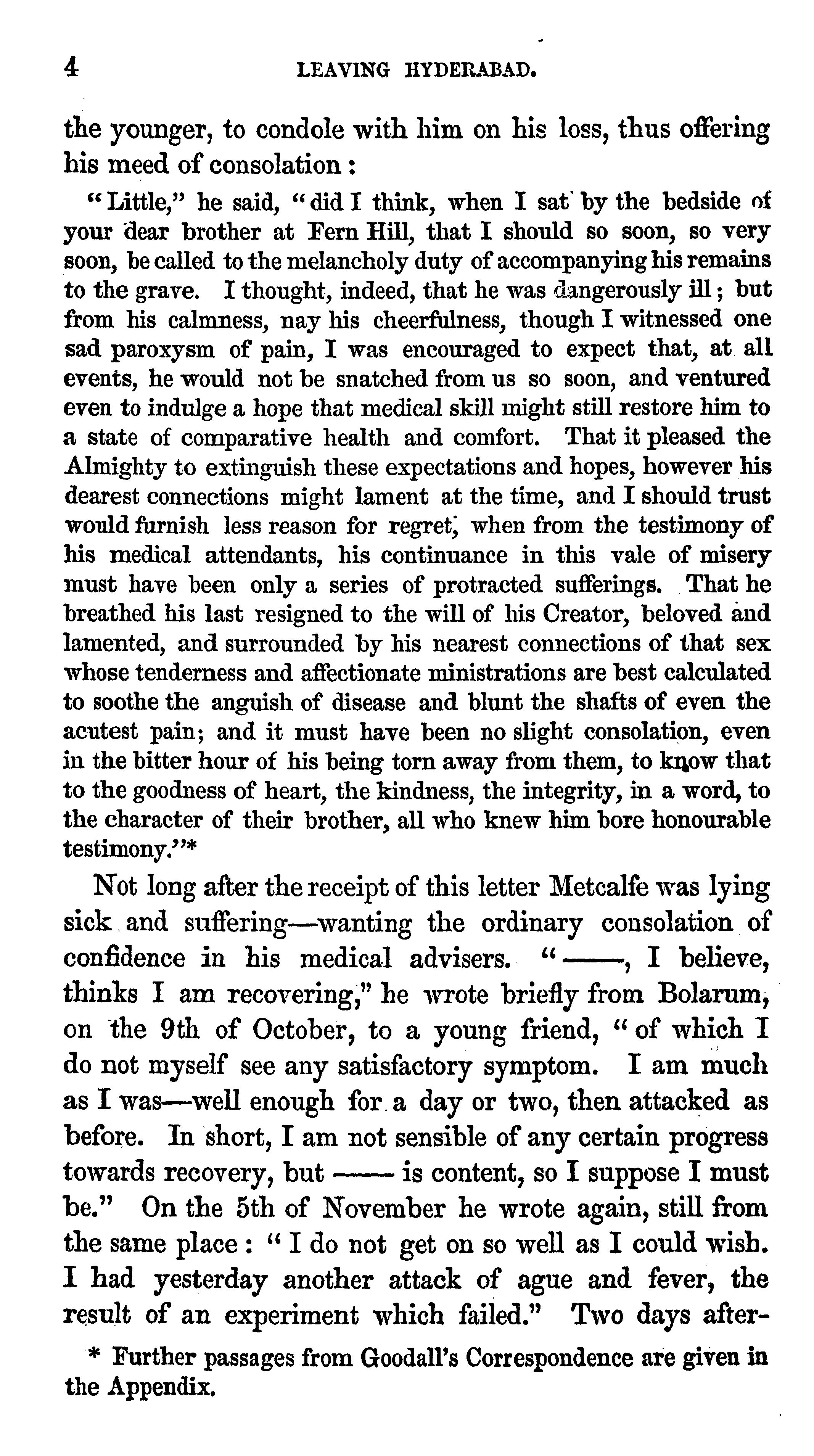 4 LEAVING HYDERABAD.

the younger, to condole with him on his loss, thus offering his meed of consolation:

"Little," he said, "did I think, when I sat by the bedside of your dear brother at Fern Hill, that I should so soon, so very soon, be called to the melancholy duty of accompanying his remains to the grave. I thought, indeed, that he was dangerously ill; but from his calmness, nay his cheerfulness, though I witnessed one sad paroxysm of pain, I was encouraged to expect that, at all events, he would not be snatched from us so soon, and ventured even to indulge a hope that medical skill might still restore him to a state of comparative health and comfort. That it pleased the Almighty to extinguish these expectations and hopes, however his dearest connections might lament at the time, and I should trust would furnish less reason for regret, when from the testimony of his medical attendants, his continuance in this vale of misery must have been only a series of protracted sufferings. That he breathed his last resigned to the will of his Creator, beloved and lamented, and surrounded by his nearest connections of that sex whose tenderness and affectionate ministrations are best calculated to soothe the anguish of disease and blunt the shafts of even the acutest pain; and it must have been no slight consolation, even in the bitter hour of his being torn away from them, to know that to the goodness of heart, the kindness, the integrity, in a word, to the character of their brother, all who knew him bore honourable testimony."*

Not long after the receipt of this letter Metcalfe was lying sick and suffering—wanting the ordinary consolation of confidence in his medical advisers. "——, I believe, thinks I am recovering," he wrote briefly from Bolarum, on the 9th of October, to a young friend, "of which I do not myself see any satisfactory symptom. I am much as I was—well enough for a day or two, then attacked as before. In short, I am not sensible of any certain progress towards recovery, but —— is content, so I suppose I must be." On the 5th of November he wrote again, still from the same place: "I do not get on so well as I could wish. I had yesterday another attack of ague and fever, the result of an experiment which failed." Two days after-

* Further passages from Goodall's Correspondence are given in the Appendix.